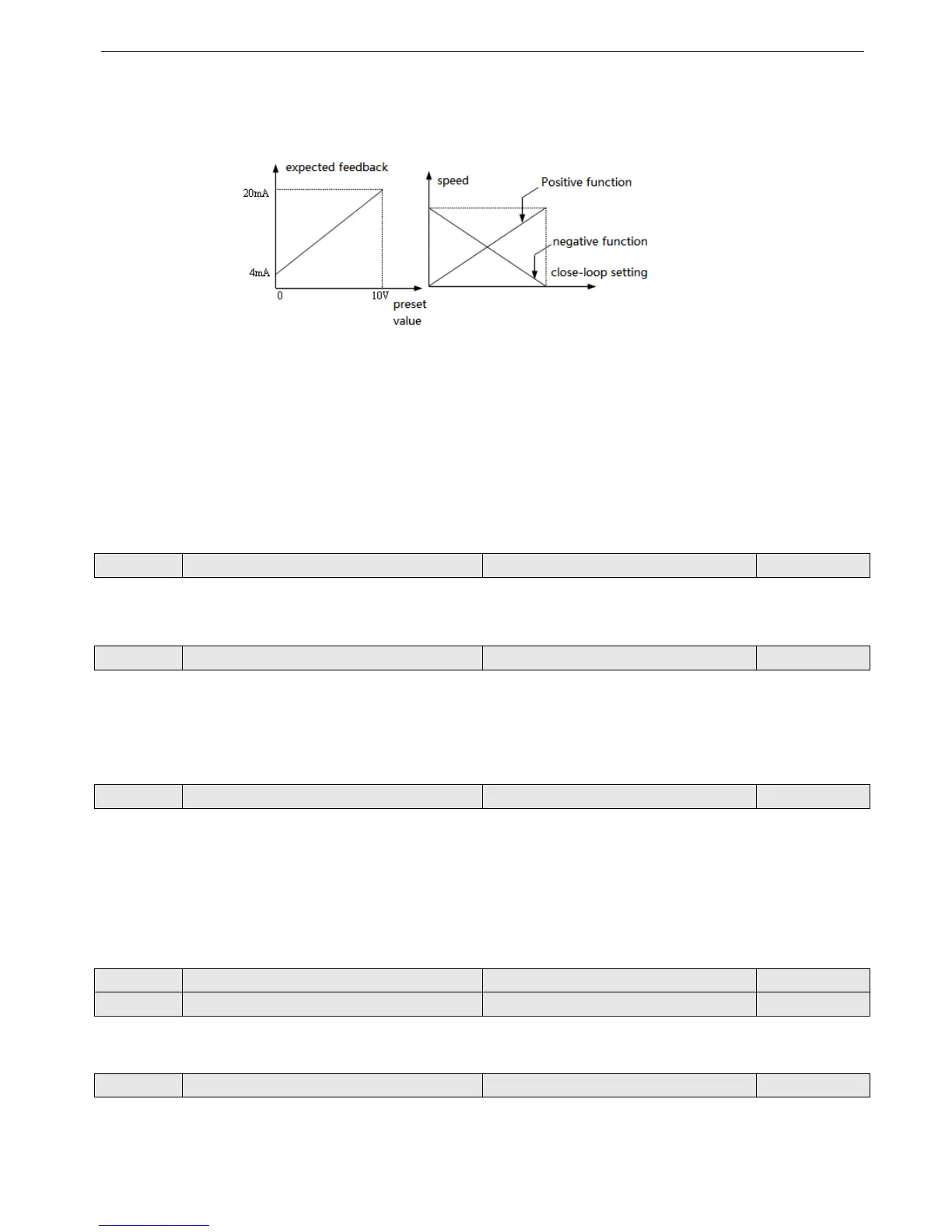 expected feedback

20mA

4mA

0

10V

preset value

speed

Positive function

negative function

close-loop setting